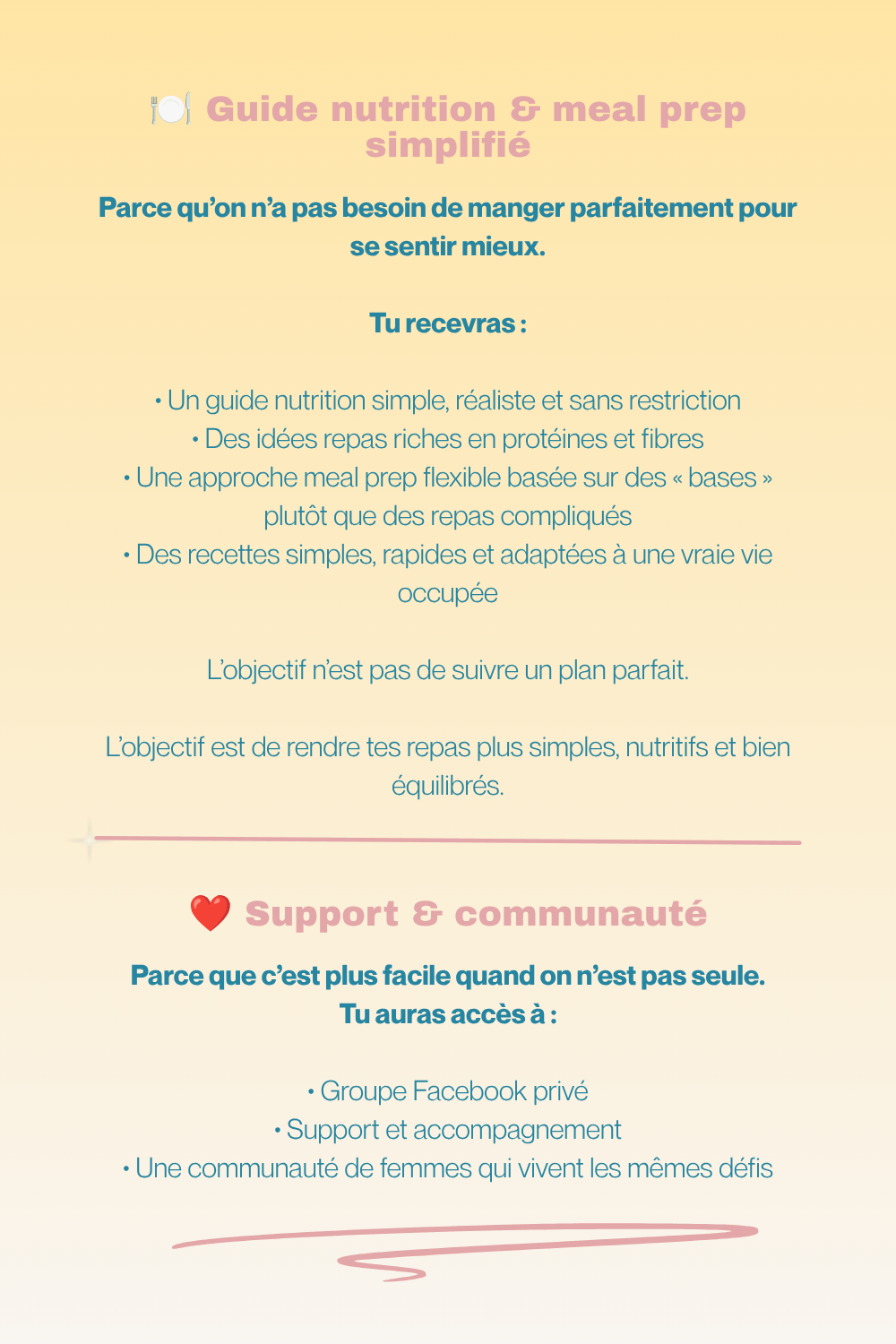 🍽️ Guide nutrition & meal prep simplifié

Parce qu’on n’a pas besoin de manger parfaitement pour se sentir mieux.

Tu recevras :

• Un guide nutrition simple, réaliste et sans restriction
• Des idées repas riches en protéines et fibres
• Une approche meal prep flexible basée sur des « bases » plutôt que des repas compliqués
• Des recettes simples, rapides et adaptées à une vraie vie occupée

L’objectif n’est pas de suivre un plan parfait.

L’objectif est de rendre tes repas plus simples, nutritifs et bien équilibrés.

❤️ Support & communauté

Parce que c’est plus facile quand on n’est pas seule.
Tu auras accès à :

• Groupe Facebook privé
• Support et accompagnement
• Une communauté de femmes qui vivent les mêmes défis